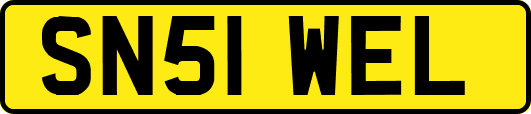 SN51 WEL